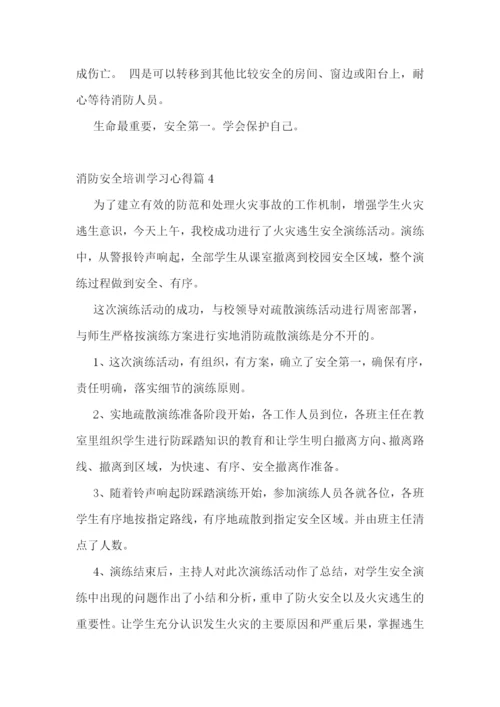 成伤亡。 四是可以转移到其他比较安全的房间、窗边或阳台上，耐心等待消防人员。

生命最重要，安全第一。学会保护自己。

消防安全培训学习心得篇 4

为了建立有效的防范和处理火灾事故的工作机制，增强学生火灾逃生意识，今天上午，我校成功进行了火灾逃生安全演练活动。演练中，从警报铃声响起，全部学生从课室撤离到校园安全区域，整个演练过程做到安全、有序。

这次演练活动的成功，与校领导对疏散演练活动进行周密部署，与师生严格按演练方案进行实地消防疏散演练是分不开的。

1、这次演练活动，有组织，有方案，确立了安全第一，确保有序，责任明确，落实细节的演练原则。

2、实地疏散演练准备阶段开始，各工作人员到位，各班主任在教室里组织学生进行防踩踏知识的教育和让学生明白撤离方向、撤离路线、撤离到区域，为快速、有序、安全撤离作准备。

3、随着铃声响起防踩踏演练开始，参加演练人员各就各位，各班学生有序地按指定路线，有序地疏散到指定安全区域。并由班主任清点了人数。

4、演练结束后，主持人对此次演练活动作了总结，对学生安全演练中出现的问题作出了小结和分析，重申了防火安全以及火灾逃生的重要性。让学生充分认识发生火灾的主要原因和严重后果，掌握逃生